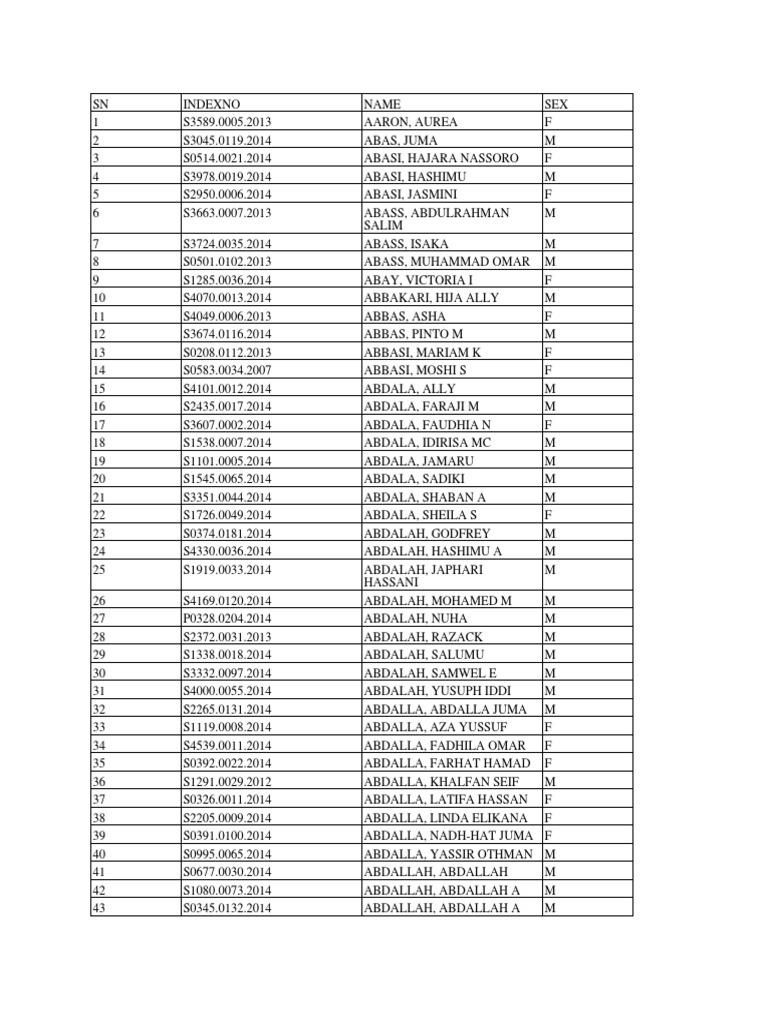 | SN | INDEXNO | NAME | SEX |
|---|---|---|---|
| 1 | S3589.0005.2013 | AARON, AUREA | F |
| 2 | S3045.0119.2014 | ABAS, JUMA | M |
| 3 | S0514.0021.2014 | ABASI, HAJARA NASSORO | F |
| 4 | S3978.0019.2014 | ABASI, HASHIMU | M |
| 5 | S2950.0006.2014 | ABASI, JASMINI | F |
| 6 | S3663.0007.2013 | ABASS, ABDULRAHMAN SALIM | M |
| 7 | S3724.0035.2014 | ABASS, ISAKA | M |
| 8 | S0501.0102.2013 | ABASS, MUHAMMAD OMAR | M |
| 9 | S1285.0036.2014 | ABAY, VICTORIA I | F |
| 10 | S4070.0013.2014 | ABBAKARI, HIJA ALLY | M |
| 11 | S4049.0006.2013 | ABBAS, ASHA | F |
| 12 | S3674.0116.2014 | ABBAS, PINTO M | M |
| 13 | S0208.0112.2013 | ABBASI, MARIAM K | F |
| 14 | S0583.0034.2007 | ABBASI, MOSHI S | F |
| 15 | S4101.0012.2014 | ABDALA, ALLY | M |
| 16 | S2435.0017.2014 | ABDALA, FARAJI M | M |
| 17 | S3607.0002.2014 | ABDALA, FAUDHIA N | F |
| 18 | S1538.0007.2014 | ABDALA, IDIRISA MC | M |
| 19 | S1101.0005.2014 | ABDALA, JAMARU | M |
| 20 | S1545.0065.2014 | ABDALA, SADIKI | M |
| 21 | S3351.0044.2014 | ABDALA, SHABAN A | M |
| 22 | S1726.0049.2014 | ABDALA, SHEILA S | F |
| 23 | S0374.0181.2014 | ABDALAH, GODFREY | M |
| 24 | S4330.0036.2014 | ABDALAH, HASHIMU A | M |
| 25 | S1919.0033.2014 | ABDALAH, JAPHARI HASSANI | M |
| 26 | S4169.0120.2014 | ABDALAH, MOHAMED M | M |
| 27 | P0328.0204.2014 | ABDALAH, NUHA | M |
| 28 | S2372.0031.2013 | ABDALAH, RAZACK | M |
| 29 | S1338.0018.2014 | ABDALAH, SALUMU | M |
| 30 | S3332.0097.2014 | ABDALAH, SAMWEL E | M |
| 31 | S4000.0055.2014 | ABDALAH, YUSUPH IDDI | M |
| 32 | S2265.0131.2014 | ABDALLA, ABDALLA JUMA | M |
| 33 | S1119.0008.2014 | ABDALLA, AZA YUSSUF | F |
| 34 | S4539.0011.2014 | ABDALLA, FADHILA OMAR | F |
| 35 | S0392.0022.2014 | ABDALLA, FARHAT HAMAD | F |
| 36 | S1291.0029.2012 | ABDALLA, KHALFAN SEIF | M |
| 37 | S0326.0011.2014 | ABDALLA, LATIFA HASSAN | F |
| 38 | S2205.0009.2014 | ABDALLA, LINDA ELIKANA | F |
| 39 | S0391.0100.2014 | ABDALLA, NADH-HAT JUMA | F |
| 40 | S0995.0065.2014 | ABDALLA, YASSIR OTHMAN | M |
| 41 | S0677.0030.2014 | ABDALLAH, ABDALLAH | M |
| 42 | S1080.0073.2014 | ABDALLAH, ABDALLAH A | M |
| 43 | S0345.0132.2014 | ABDALLAH, ABDALLAH A | M |